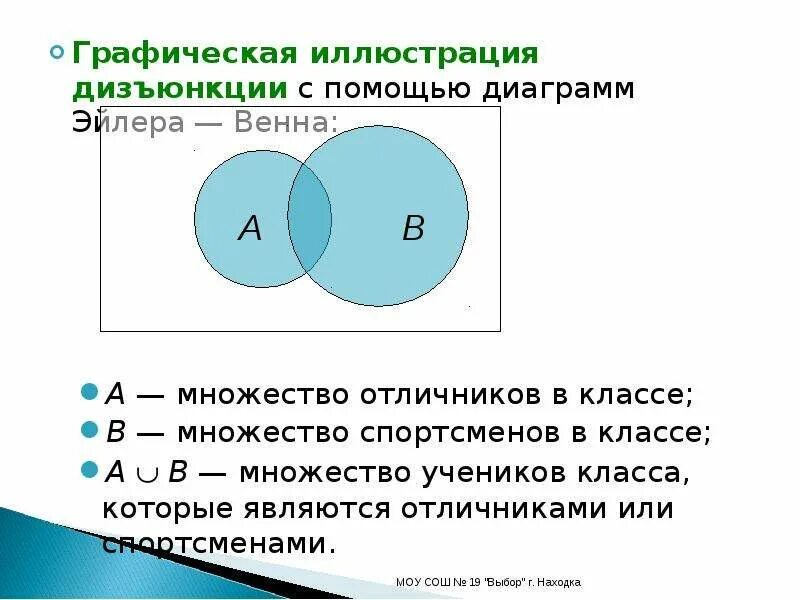 Графическая иллюстрация дизъюнкции с помощью диаграмм Эйлера — Венна:

$A$

$B$

$A$ — множество отличников в классе;

$B$ — множество спортсменов в классе;

$A \cup B$ — множество учеников класса, которые являются отличниками или спортсменами.

МОУ СОШ № 19 "Выбор" г. Находка